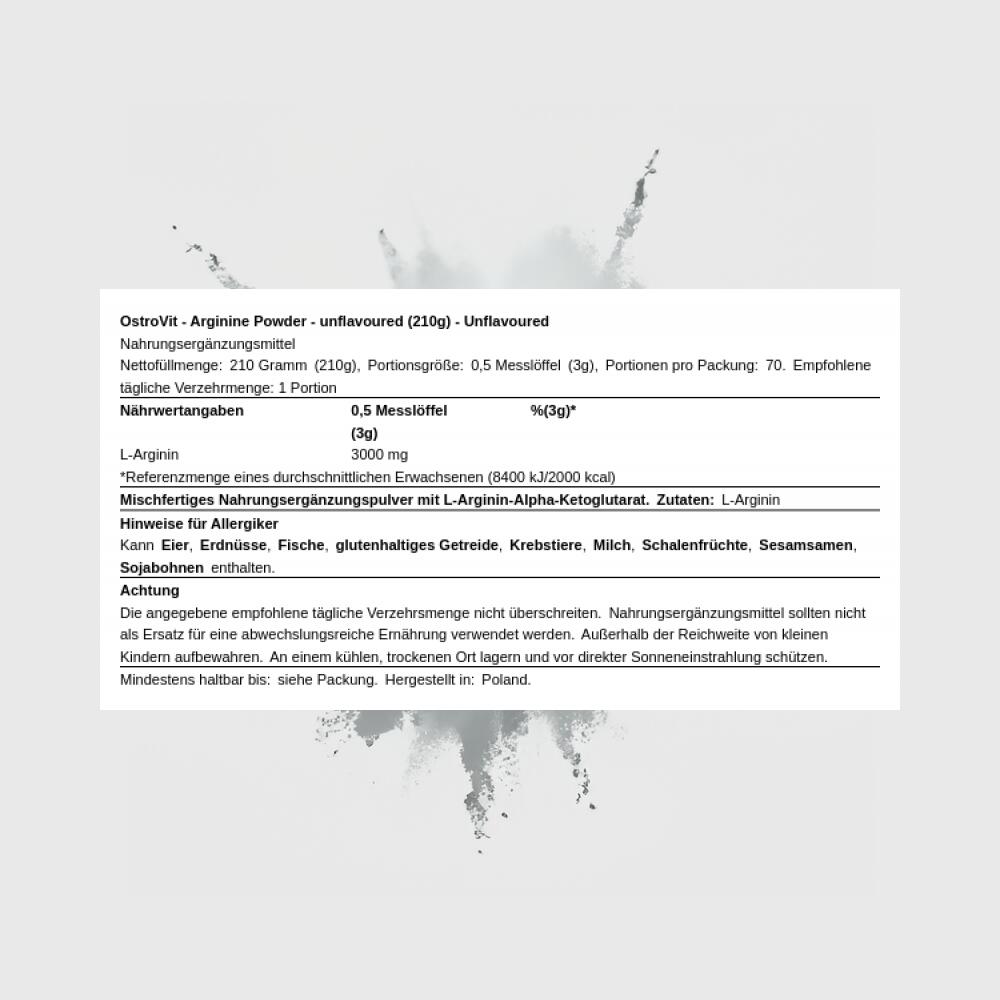 OstroVit - Arginine Powder - unflavoured (210g) - Unflavoured

Nahrungsergänzungsmittel

Nettofüllmenge: 210 Gramm (210g), Portionsgröße: 0,5 Messlöffel (3g), Portionen pro Packung: 70. Empfohlene tägliche Verzehrmenge: 1 Portion

| Nährwertangaben | 0,5 Messlöffel (3g) | %(3g)* |
|---|---|---|
| L-Arginin | 3000 mg | |

*Referenzmenge eines durchschnittlichen Erwachsenen (8400 kJ/2000 kcal)

Mischfertiges Nahrungsergänzungspulver mit L-Arginin-Alpha-Ketoglutarat. Zutaten: L-Arginin

Hinweise für Allergiker

Kann Eier, Erdnüsse, Fische, glutenhaltiges Getreide, Krebstiere, Milch, Schalenfrüchte, Sesamsamen, Sojabohnen enthalten.

Achtung

Die angegebene empfohlene tägliche Verzehrsmenge nicht überschreiten. Nahrungsergänzungsmittel sollten nicht als Ersatz für eine abwechslungsreiche Ernährung verwendet werden. Außerhalb der Reichweite von kleinen Kindern aufbewahren. An einem kühlen, trockenen Ort lagern und vor direkter Sonneneinstrahlung schützen.

Mindestens haltbar bis: siehe Packung. Hergestellt in: Poland.